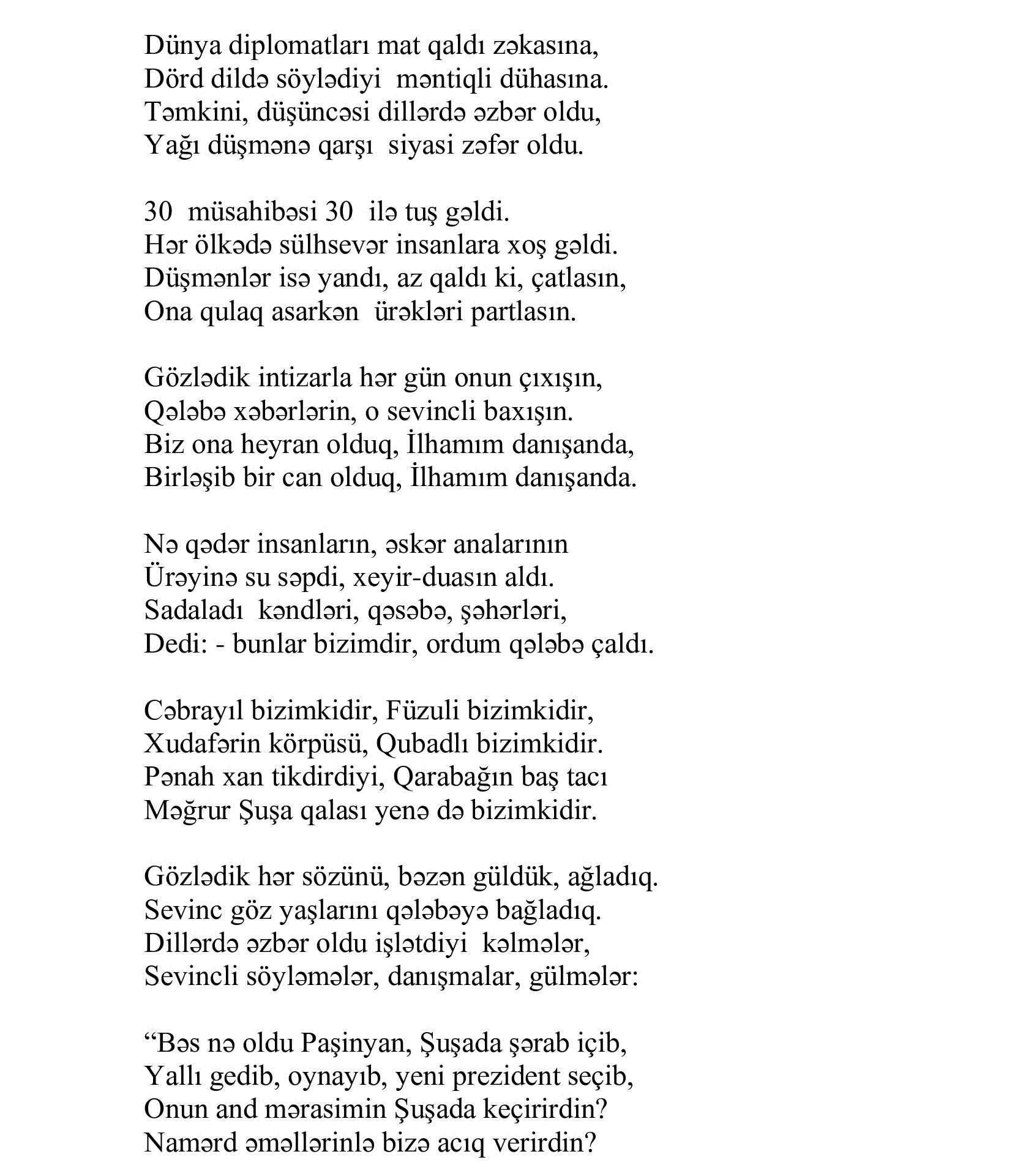 Dünya diplomatları mat qaldı zəkasına,
Dörd dildə söylədiyi məntiqli dühasına.
Təmkini, düşüncəsi dillərdə əzbər oldu,
Yağı düşmənə qarşı siyasi zəfər oldu.

30 müsahibəsi 30 ilə tuş gəldi.
Hər ölkədə sülhsevər insanlara xoş gəldi.
Düşmənlər isə yandı, az qaldı ki, çatlasın,
Ona qulaq asarkən ürəkləri partlasın.

Gözlədik intizarla hər gün onun çıxışın,
Qələbə xəbərlərin, o sevincli baxışın.
Biz ona heyran olduq, İlhamım danışanda,
Birləşib bir can olduq, İlhamım danışanda.

Nə qədər insanların, əskər analarının
Ürəyinə su səpdi, xeyir-duasın aldı.
Sadaladı kəndləri, qəsəbə, şəhərləri,
Dedi: - bunlar bizimdir, ordum qələbə çaldı.

Cəbrayıl bizimkidir, Füzuli bizimkidir,
Xudafərin körpüsü, Qubadlı bizimkidir.
Pənah xan tikdirdiyi, Qarabağın baş tacı
Məğrur Şuşa qalası yenə də bizimkidir.

Gözlədik hər sözünü, bəzən güldük, ağladıq.
Sevinc göz yaşlarını qələbəyə bağladıq.
Dillərdə əzbər oldu işlətdiyi kəlmələr,
Sevincli söyləmələr, danışmalar, gülmələr:

“Bəs nə oldu Paşinyan, Şuşada şərab içib,
Yallı gedib, oynayıb, yeni prezident seçib,
Onun and mərasimin Şuşada keçirirdin?
Namərd əməllərinlə bizə acıq verirdin?